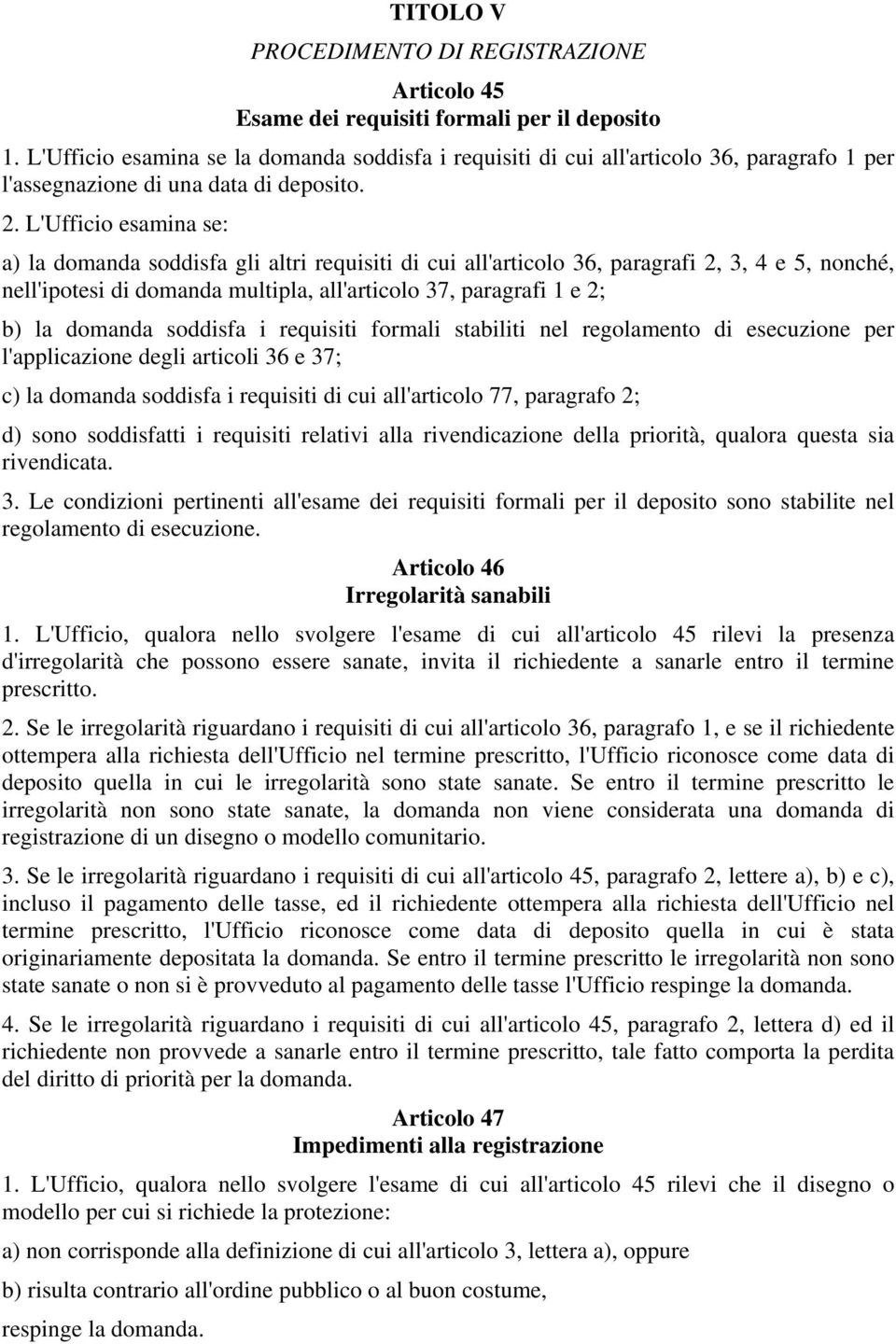 TITOLO V

PROCEDIMENTO DI REGISTRAZIONE

Articolo 45
Esame dei requisiti formali per il deposito

1. L'Ufficio esamina se la domanda soddisfa i requisiti di cui all'articolo 36, paragrafo 1 per l'assegnazione di una data di deposito.

2. L'Ufficio esamina se:

a) la domanda soddisfa gli altri requisiti di cui all'articolo 36, paragrafi 2, 3, 4 e 5, nonché, nell'ipotesi di domanda multipla, all'articolo 37, paragrafi 1 e 2;

b) la domanda soddisfa i requisiti formali stabiliti nel regolamento di esecuzione per l'applicazione degli articoli 36 e 37;

c) la domanda soddisfa i requisiti di cui all'articolo 77, paragrafo 2;

d) sono soddisfatti i requisiti relativi alla rivendicazione della priorità, qualora questa sia rivendicata.

3. Le condizioni pertinenti all'esame dei requisiti formali per il deposito sono stabilite nel regolamento di esecuzione.

Articolo 46
Irregolarità sanabili

1. L'Ufficio, qualora nello svolgere l'esame di cui all'articolo 45 rilevi la presenza d'irregolarità che possono essere sanate, invita il richiedente a sanarle entro il termine prescritto.

2. Se le irregolarità riguardano i requisiti di cui all'articolo 36, paragrafo 1, e se il richiedente ottempera alla richiesta dell'Ufficio nel termine prescritto, l'Ufficio riconosce come data di deposito quella in cui le irregolarità sono state sanate. Se entro il termine prescritto le irregolarità non sono state sanate, la domanda non viene considerata una domanda di registrazione di un disegno o modello comunitario.

3. Se le irregolarità riguardano i requisiti di cui all'articolo 45, paragrafo 2, lettere a), b) e c), incluso il pagamento delle tasse, ed il richiedente ottempera alla richiesta dell'Ufficio nel termine prescritto, l'Ufficio riconosce come data di deposito quella in cui è stata originariamente depositata la domanda. Se entro il termine prescritto le irregolarità non sono state sanate o non si è provveduto al pagamento delle tasse l'Ufficio respinge la domanda.

4. Se le irregolarità riguardano i requisiti di cui all'articolo 45, paragrafo 2, lettera d) ed il richiedente non provvede a sanarle entro il termine prescritto, tale fatto comporta la perdita del diritto di priorità per la domanda.

Articolo 47
Impedimenti alla registrazione

1. L'Ufficio, qualora nello svolgere l'esame di cui all'articolo 45 rilevi che il disegno o modello per cui si richiede la protezione:

a) non corrisponde alla definizione di cui all'articolo 3, lettera a), oppure

b) risulta contrario all'ordine pubblico o al buon costume,

respinge la domanda.